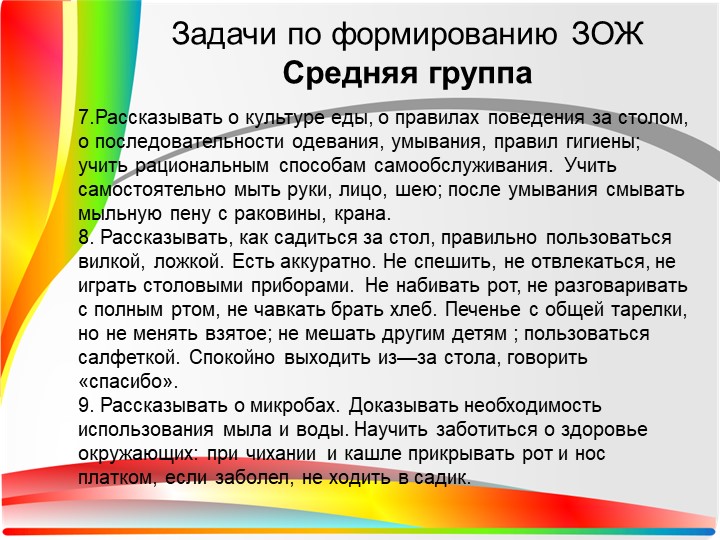 Задачи по формированию ЗОЖ
Средняя группа

7.Рассказывать о культуре еды, о правилах поведения за столом, о последовательности одевания, умывания, правил гигиены; учить рациональным способам самообслуживания. Учить самостоятельно мыть руки, лицо, шею; после умывания смывать мыльную пену с раковины, крана.
8. Рассказывать, как садиться за стол, правильно пользоваться вилкой, ложкой. Есть аккуратно. Не спешить, не отвлекаться, не играть столовыми приборами. Не набивать рот, не разговаривать с полным ртом, не чавкать брать хлеб. Печенье с общей тарелки, но не менять взятое; не мешать другим детям ; пользоваться салфеткой. Спокойно выходить из—за стола, говорить «спасибо».
9. Рассказывать о микробах. Доказывать необходимость использования мыла и воды. Научить заботиться о здоровье окружающих: при чихании и кашле прикрывать рот и нос платком, если заболел, не ходить в садик.